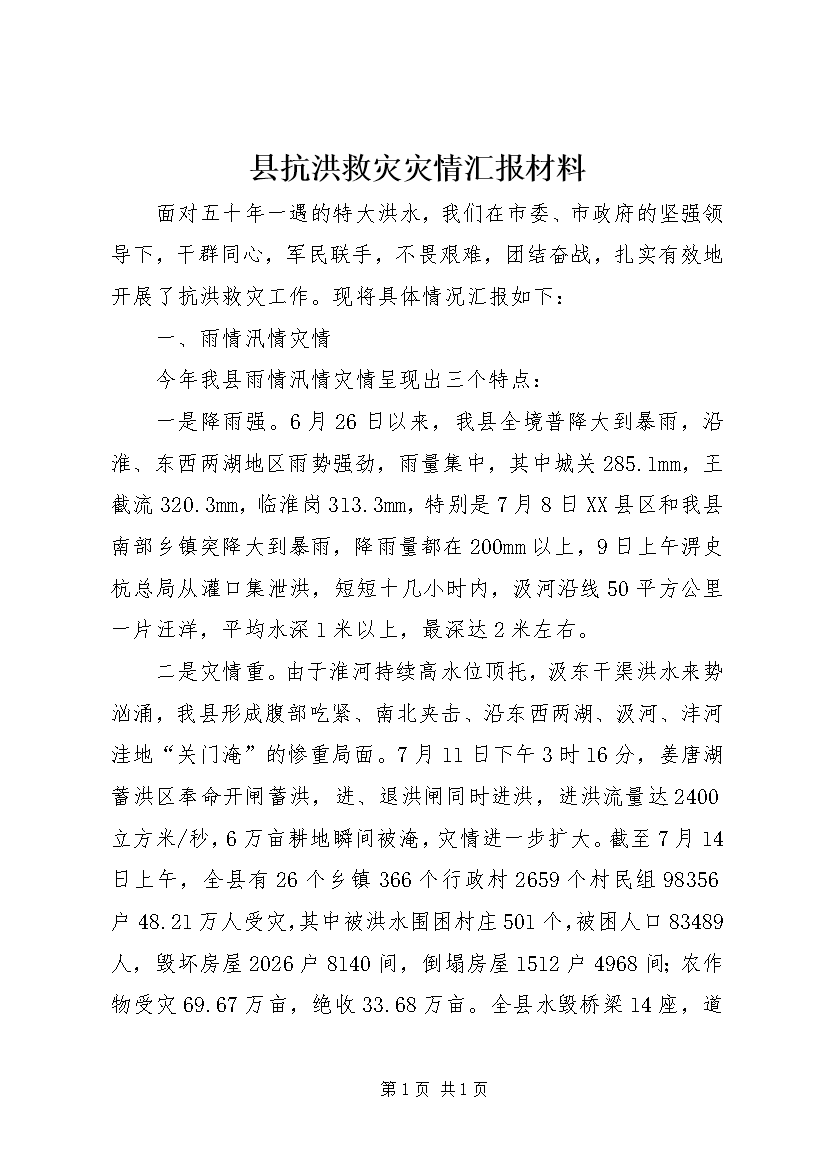 县抗洪救灾灾情汇报材料

面对五十年一遇的特大洪水，我们在市委、市政府的坚强领导下，干群同心，军民联手，不畏艰难，团结奋战，扎实有效地开展了抗洪救灾工作。现将具体情况汇报如下：

一、雨情汛情灾情

今年我县雨情汛情灾情呈现出三个特点：

一是降雨强。6月26日以来，我县全境普降大到暴雨，沿淮、东西两湖地区雨势强劲，雨量集中，其中城关285.1mm，王截流320.3mm，临淮岗313.3mm，特别是7月8日XX县区和我县南部乡镇突降大到暴雨，降雨量都在200mm以上，9日上午淠史杭总局从灌口集泄洪，短短十几小时内，汲河沿线50平方公里一片汪洋，平均水深1米以上，最深达2米左右。

二是灾情重。由于淮河持续高水位顶托，汲东干渠洪水来势汹涌，我县形成腹部吃紧、南北夹击、沿东西两湖、汲河、沣河洼地“关门淹”的惨重局面。7月11日下午3时16分，姜唐湖蓄洪区奉命开闸蓄洪，进、退洪闸同时进洪，进洪流量达2400立方米/秒，6万亩耕地瞬间被淹，灾情进一步扩大。截至7月14日上午，全县有26个乡镇366个行政村2659个村民组98356户48.21万人受灾，其中被洪水围困村庄501个，被困人口83489人，毁坏房屋2026户8140间，倒塌房屋1512户4968间；农作物受灾69.67万亩，绝收33.68万亩。全县水毁桥梁14座，道

第1页 共1页